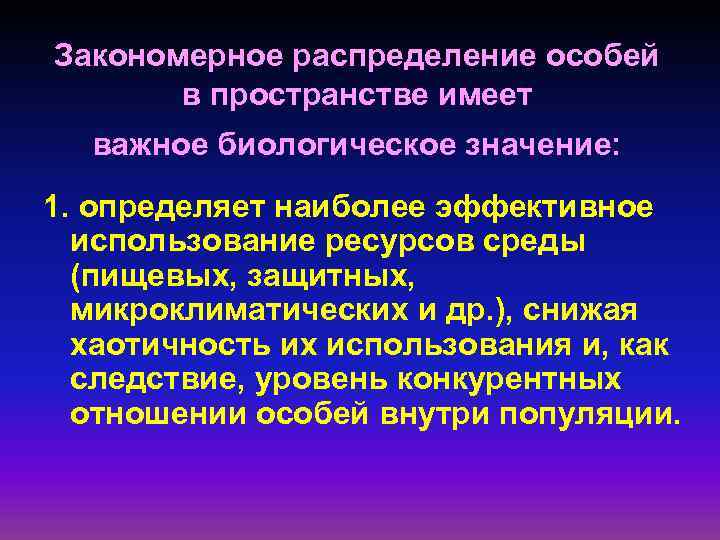 Закономерное распределение особей в пространстве имеет

важное биологическое значение:

1. определяет наиболее эффективное использование ресурсов среды (пищевых, защитных, микроклиматических и др.), снижая хаотичность их использования и, как следствие, уровень конкурентных отношении особей внутри популяции.